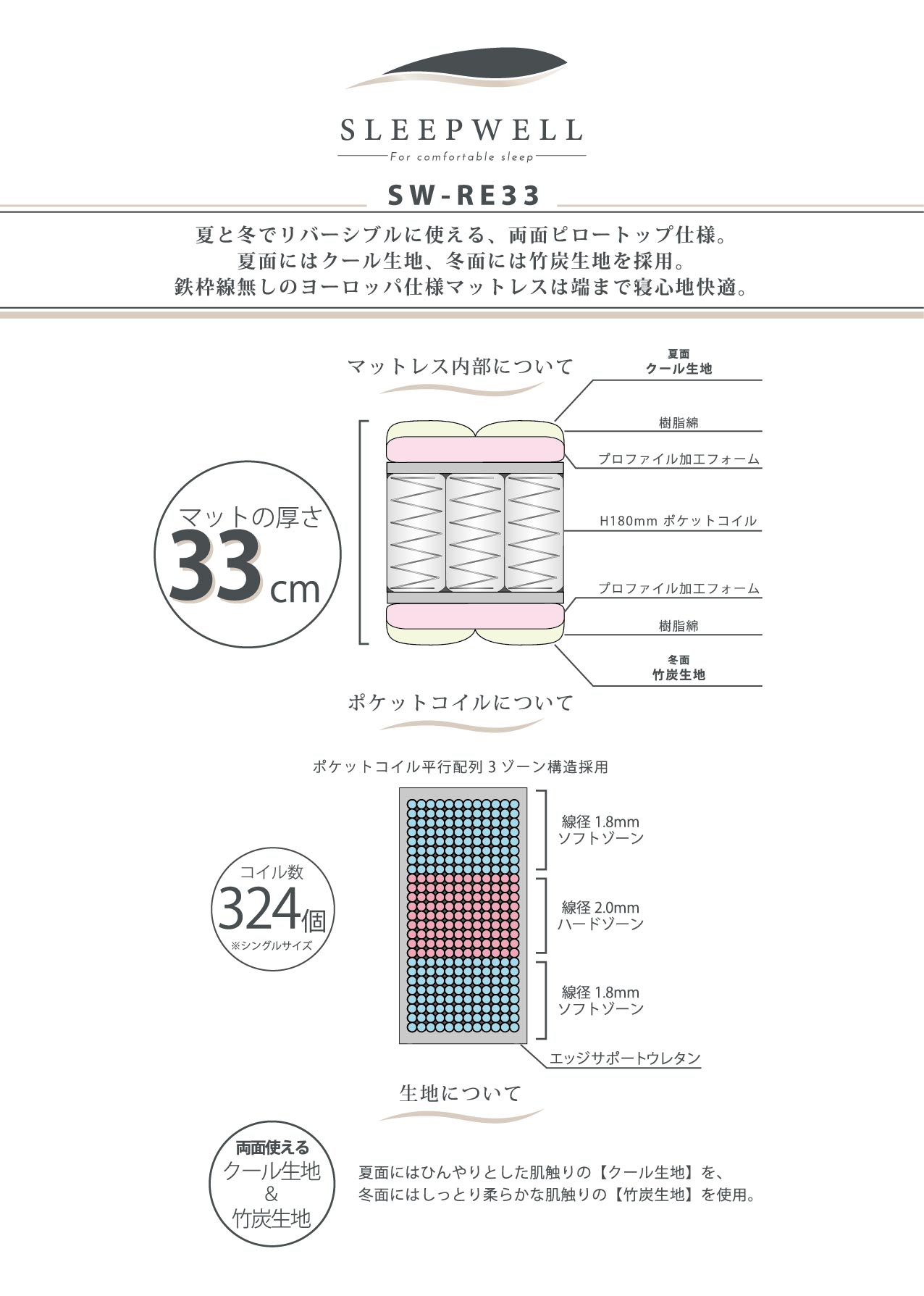 SLEEPWELL
For comfortable sleep

SW-RE33

夏と冬でリバーシブルに使える、両面ピロートップ仕様。
夏面にはクール生地、冬面には竹炭生地を採用。
鉄枠線無しのヨーロッパ仕様マットレスは端まで寝心地快適。

マットレス内部について

マットの厚さ
33cm

夏面
クール生地

樹脂綿

プロファイル加工フォーム

H180mm ポケットコイル

プロファイル加工フォーム

樹脂綿

冬面
竹炭生地

ポケットコイルについて

ポケットコイル平行配列 3 ゾーン構造採用

コイル数
324個
※シングルサイズ

線径 1.8mm
ソフトゾーン

線径 2.0mm
ハードゾーン

線径 1.8mm
ソフトゾーン

エッジサポートウレタン

生地について

両面使える
クール生地
&
竹炭生地

夏面にはひんやりとした肌触りの【クール生地】を、
冬面にはしっとり柔らかな肌触りの【竹炭生地】を使用。